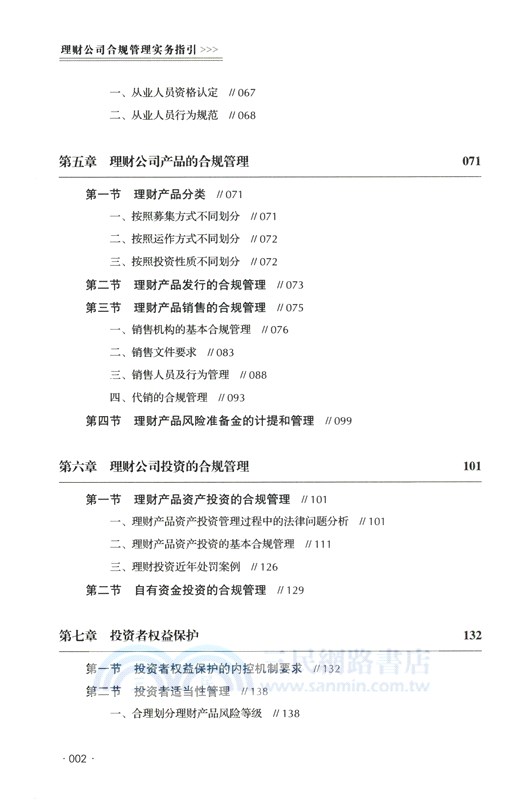 理财公司合规管理实务指引 >>>

一、从业人员资格认定 // 067

二、从业人员行为规范 // 068

第五章 理财公司产品的合规管理 071

第一节 理财产品分类 // 071

一、按照募集方式不同划分 // 071

二、按照运作方式不同划分 // 072

三、按照投资性质不同划分 // 072

第二节 理财产品发行的合规管理 // 073

第三节 理财产品销售的合规管理 // 075

一、销售机构的基本合规管理 // 076

二、销售文件要求 // 083

三、销售人员及行为管理 // 088

四、代销的合规管理 // 093

第四节 理财产品风险准备金的计提和管理 // 099

第六章 理财公司投资的合规管理 101

第一节 理财产品资产投资的合规管理 // 101

一、理财产品资产投资管理过程中的法律问题分析 // 101

二、理财产品资产投资的基本合规管理 // 111

三、理财投资近年处罚案例 // 126

第二节 自有资金投资的合规管理 // 129

第七章 投资者权益保护 132

第一节 投资者权益保护的内控机制要求 // 132

第二节 投资者适当性管理 // 138

一、合理划分理财产品风险等级 // 138

三民網路書店 www.sanmin.com.tw

· 002 ·